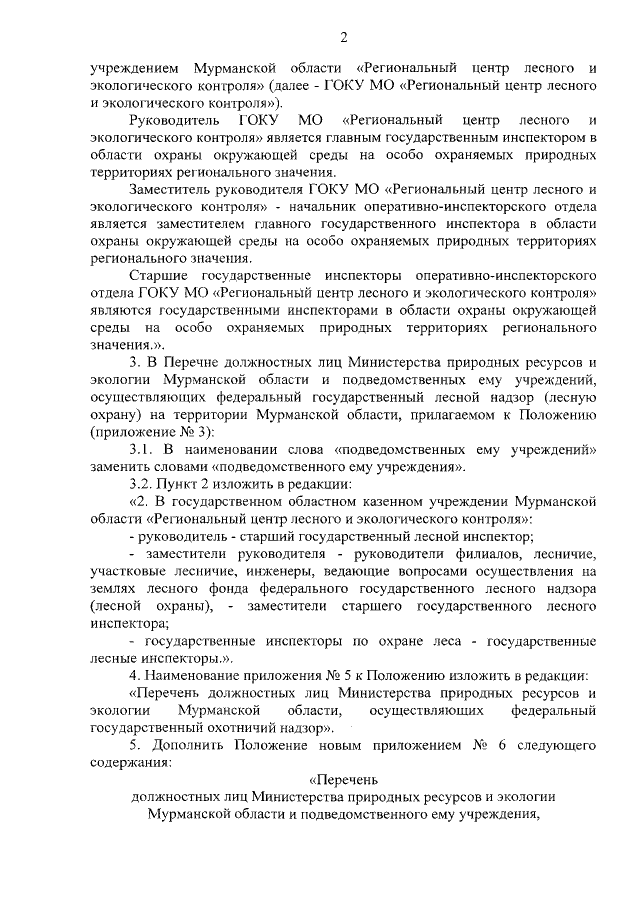 2

учреждением Мурманской области «Региональный центр лесного и экологического контроля» (далее - ГОКУ МО «Региональный центр лесного и экологического контроля»).

Руководитель ГОКУ МО «Региональный центр лесного и экологического контроля» является главным государственным инспектором в области охраны окружающей среды на особо охраняемых природных территориях регионального значения.

Заместитель руководителя ГОКУ МО «Региональный центр лесного и экологического контроля» - начальник оперативно-инспекторского отдела является заместителем главного государственного инспектора в области охраны окружающей среды на особо охраняемых природных территориях регионального значения.

Старшие государственные инспекторы оперативно-инспекторского отдела ГОКУ МО «Региональный центр лесного и экологического контроля» являются государственными инспекторами в области охраны окружающей среды на особо охраняемых природных территориях регионального значения.».

3. В Перечне должностных лиц Министерства природных ресурсов и экологии Мурманской области и подведомственных ему учреждений, осуществляющих федеральный государственный лесной надзор (лесную охрану) на территории Мурманской области, прилагаемом к Положению (приложение № 3):

3.1. В наименовании слова «подведомственных ему учреждений» заменить словами «подведомственного ему учреждения».

3.2. Пункт 2 изложить в редакции:

«2. В государственном областном казенном учреждении Мурманской области «Региональный центр лесного и экологического контроля»:

- руководитель - старший государственный лесной инспектор;

- заместители руководителя - руководители филиалов, лесничие, участковые лесничие, инженеры, ведающие вопросами осуществления на землях лесного фонда федерального государственного лесного надзора (лесной охраны), - заместители старшего государственного лесного инспектора;

- государственные инспекторы по охране леса - государственные лесные инспекторы.».

4. Наименование приложения № 5 к Положению изложить в редакции:

«Перечень должностных лиц Министерства природных ресурсов и экологии Мурманской области, осуществляющих федеральный государственный охотничий надзор».

5. Дополнить Положение новым приложением № 6 следующего содержания:

«Перечень
должностных лиц Министерства природных ресурсов и экологии Мурманской области и подведомственного ему учреждения,